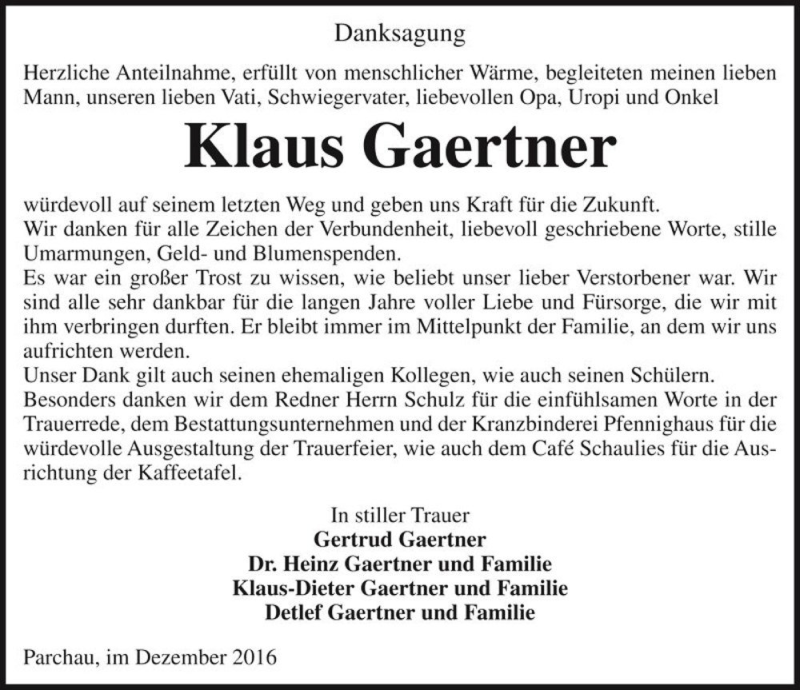 Danksagung

Herzliche Anteilnahme, erfüllt von menschlicher Wärme, begleiteten meinen lieben Mann, unseren lieben Vati, Schwiegervater, liebevollen Opa, Uropi und Onkel

Klaus Gaertner

würdevoll auf seinem letzten Weg und geben uns Kraft für die Zukunft.
Wir danken für alle Zeichen der Verbundenheit, liebevoll geschriebene Worte, stille Umarmungen, Geld- und Blumenspenden.
Es war ein großer Trost zu wissen, wie beliebt unser lieber Verstorbener war. Wir sind alle sehr dankbar für die langen Jahre voller Liebe und Fürsorge, die wir mit ihm verbringen durften. Er bleibt immer im Mittelpunkt der Familie, an dem wir uns aufrichten werden.
Unser Dank gilt auch seinen ehemaligen Kollegen, wie auch seinen Schülern.
Besonders danken wir dem Redner Herrn Schulz für die einfühlsamen Worte in der Trauerrede, dem Bestattungsunternehmen und der Kranzbinderei Pfennighaus für die würdevolle Ausgestaltung der Trauerfeier, wie auch dem Café Schaulies für die Ausrichtung der Kaffeetafel.

In stiller Trauer
Gertrud Gaertner
Dr. Heinz Gaertner und Familie
Klaus-Dieter Gaertner und Familie
Detlef Gaertner und Familie

Parchau, im Dezember 2016